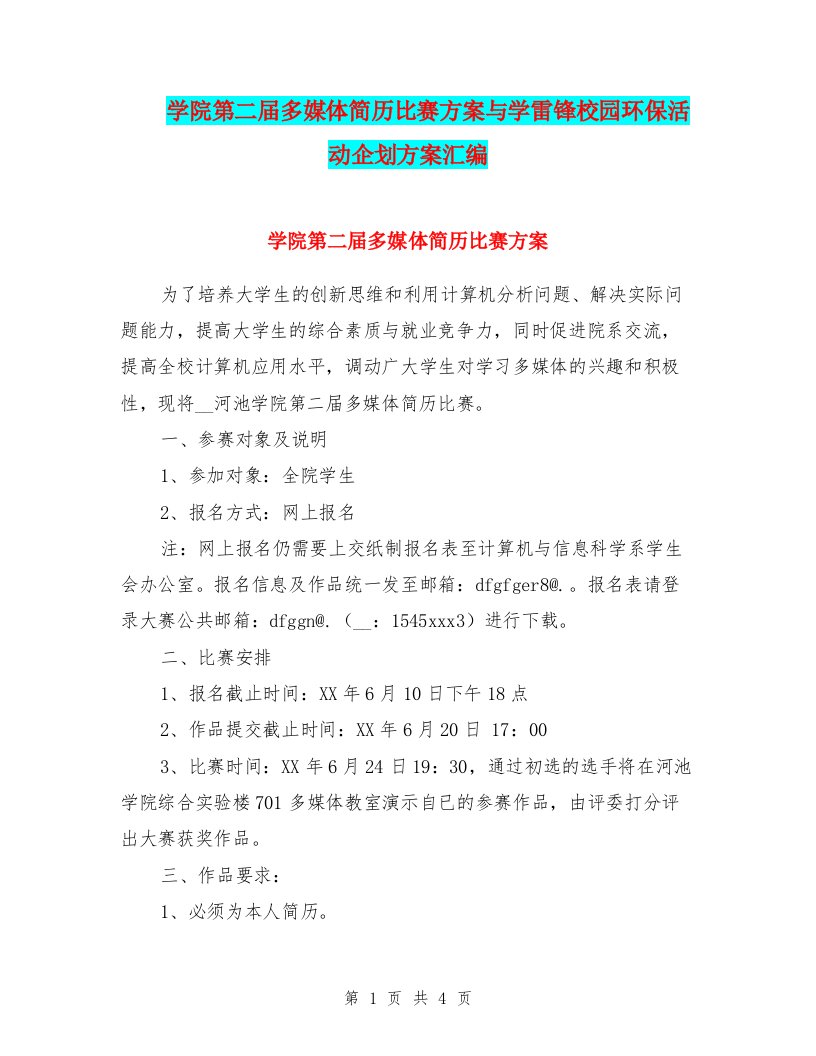 学院第二届多媒体简历比赛方案与学雷锋校园环保活动企划方案汇编

学院第二届多媒体简历比赛方案

为了培养大学生的创新思维和利用计算机分析问题、解决实际问题能力，提高大学生的综合素质与就业竞争力，同时促进院系交流，提高全校计算机应用水平，调动广大学生对学习多媒体的兴趣和积极性，现将__河池学院第二届多媒体简历比赛。

一、参赛对象及说明

1、参加对象：全院学生

2、报名方式：网上报名

注：网上报名仍需要上交纸制报名表至计算机与信息科学系学生会办公室。报名信息及作品统一发至邮箱：dfgfger8@.。报名表请登录大赛公共邮箱：dfggn@.（__：1545xxx3）进行下载。

二、比赛安排

1、报名截止时间：XX年6月10日下午18点

2、作品提交截止时间：XX年6月20日 17：00

3、比赛时间：XX年6月24日19：30，通过初选的选手将在河池学院综合实验楼701多媒体教室演示自已的参赛作品，由评委打分评出大赛获奖作品。

三、作品要求：

1、必须为本人简历。

第 1 页 共 4 页